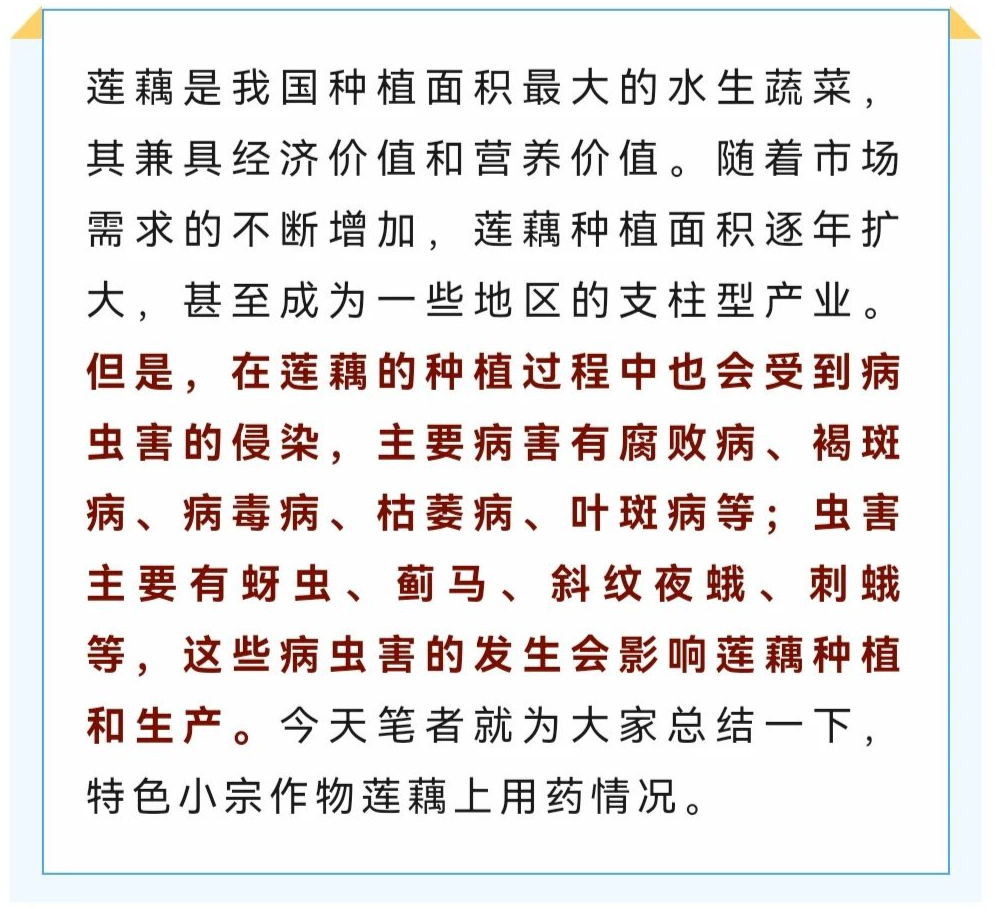 莲藕是我国种植面积最大的水生蔬菜，其兼具经济价值和营养价值。随着市场需求的不断增加，莲藕种植面积逐年扩大，甚至成为一些地区的支柱型产业。但是，在莲藕的种植过程中也会受到病虫害的侵染，主要病害有腐败病、褐斑病、病毒病、枯萎病、叶斑病等；虫害主要有蚜虫、蓟马、斜纹夜蛾、刺蛾等，这些病虫害的发生会影响莲藕种植和生产。今天笔者就为大家总结一下，特色小宗作物莲藕上用药情况。